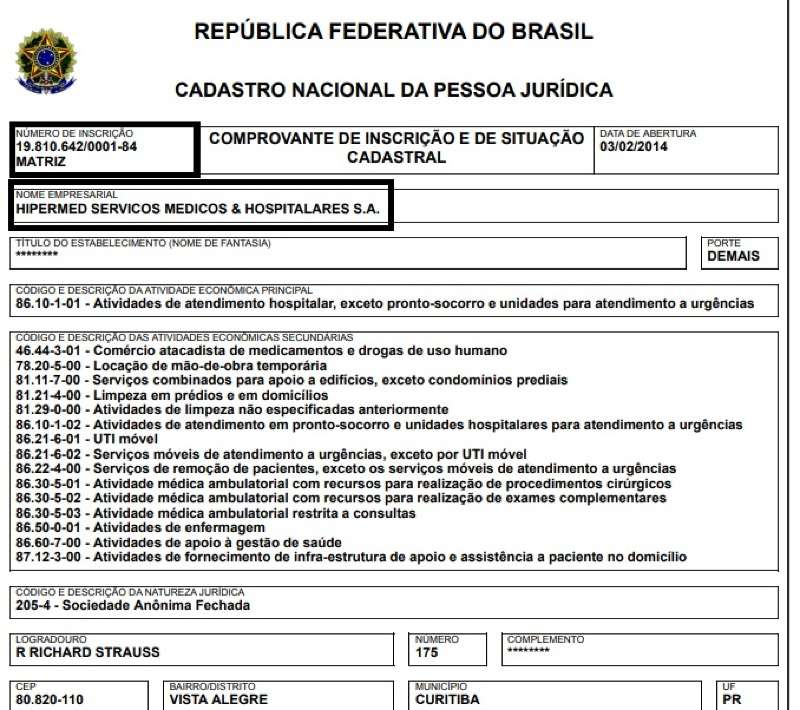 REPÚBLICA FEDERATIVA DO BRASIL

CADASTRO NACIONAL DA PESSOA JURÍDICA

NÚMERO DE INSCRIÇÃO
19.810.642/0001-84
MATRIZ

COMPROVANTE DE INSCRIÇÃO E DE SITUAÇÃO CADASTRAL

DATA DE ABERTURA
03/02/2014

NOME EMPRESARIAL
HIPERMED SERVICOS MEDICOS & HOSPITALARES S.A.

TÍTULO DO ESTABELECIMENTO (NOME DE FANTASIA)
********

PORTE
DEMAIS

CÓDIGO E DESCRIÇÃO DA ATIVIDADE ECONÔMICA PRINCIPAL
86.10-1-01 - Atividades de atendimento hospitalar, exceto pronto-socorro e unidades para atendimento a urgências

CÓDIGO E DESCRIÇÃO DAS ATIVIDADES ECONÔMICAS SECUNDÁRIAS
46.44-3-01 - Comércio atacadista de medicamentos e drogas de uso humano
78.20-5-00 - Locação de mão-de-obra temporária
81.11-7-00 - Serviços combinados para apoio a edifícios, exceto condomínios prediais
81.21-4-00 - Limpeza em prédios e em domicílios
81.29-0-00 - Atividades de limpeza não especificadas anteriormente
86.10-1-02 - Atividades de atendimento em pronto-socorro e unidades hospitalares para atendimento a urgências
86.21-6-01 - UTI móvel
86.21-6-02 - Serviços móveis de atendimento a urgências, exceto por UTI móvel
86.22-4-00 - Serviços de remoção de pacientes, exceto os serviços móveis de atendimento a urgências
86.30-5-01 - Atividade médica ambulatorial com recursos para realização de procedimentos cirúrgicos
86.30-5-02 - Atividade médica ambulatorial com recursos para realização de exames complementares
86.30-5-03 - Atividade médica ambulatorial restrita a consultas
86.50-0-01 - Atividades de enfermagem
86.60-7-00 - Atividades de apoio à gestão de saúde
87.12-3-00 - Atividades de fornecimento de infra-estrutura de apoio e assistência a paciente no domicílio

CÓDIGO E DESCRIÇÃO DA NATUREZA JURÍDICA
205-4 - Sociedade Anônima Fechada

LOGRADOURO
R RICHARD STRAUSS

NÚMERO
175

COMPLEMENTO
********

CEP
80.820-110

BAIRRO/DISTRITO
VISTA ALEGRE

MUNICÍPIO
CURITIBA

UF
PR